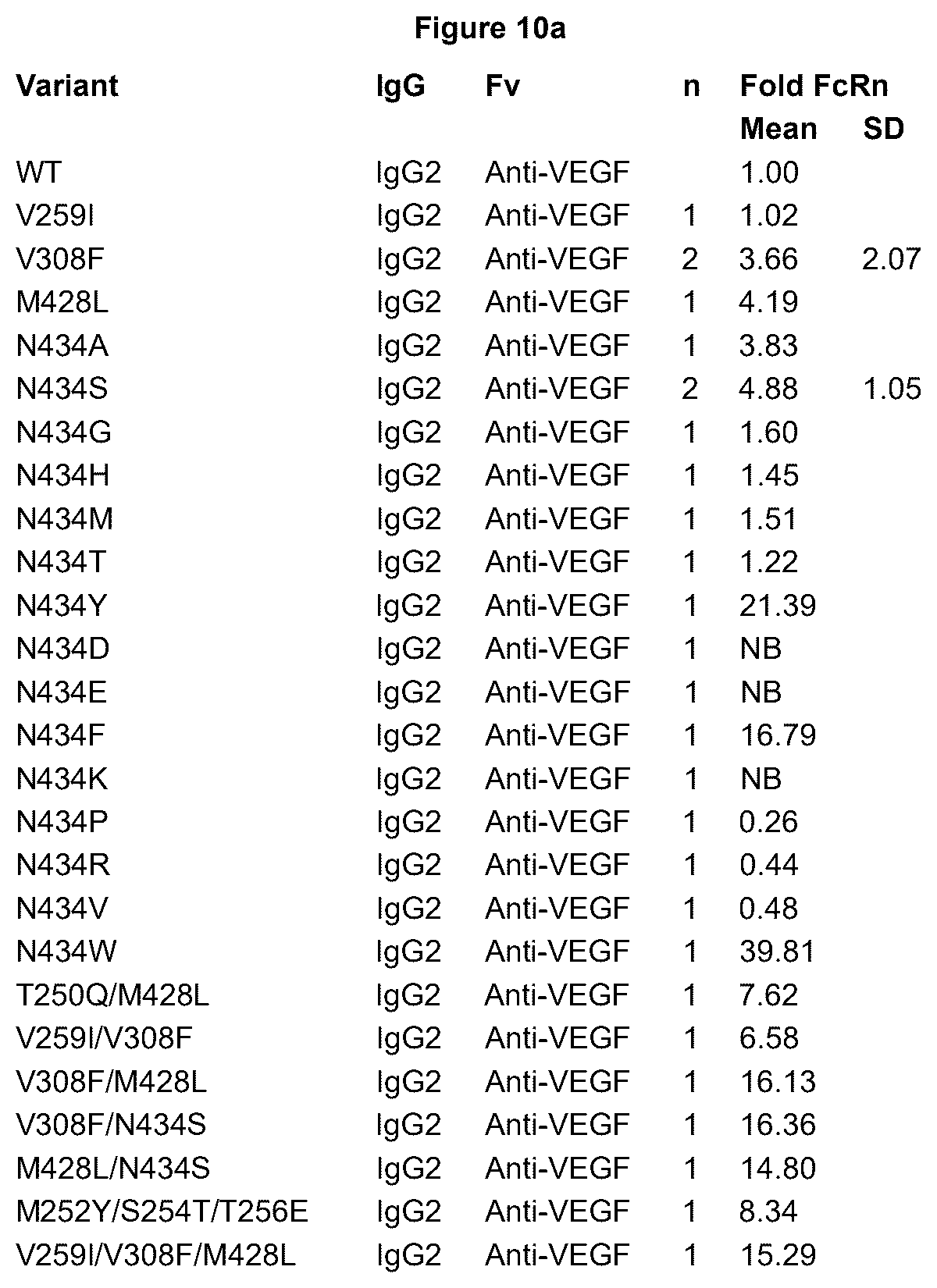 Figure 10a

| Variant | IgG | Fv | n | Fold FcRn Mean | SD |
|---|---|---|---|---|---|
| WT | IgG2 | Anti-VEGF | | 1.00 | |
| V259I | IgG2 | Anti-VEGF | 1 | 1.02 | |
| V308F | IgG2 | Anti-VEGF | 2 | 3.66 | 2.07 |
| M428L | IgG2 | Anti-VEGF | 1 | 4.19 | |
| N434A | IgG2 | Anti-VEGF | 1 | 3.83 | |
| N434S | IgG2 | Anti-VEGF | 2 | 4.88 | 1.05 |
| N434G | IgG2 | Anti-VEGF | 1 | 1.60 | |
| N434H | IgG2 | Anti-VEGF | 1 | 1.45 | |
| N434M | IgG2 | Anti-VEGF | 1 | 1.51 | |
| N434T | IgG2 | Anti-VEGF | 1 | 1.22 | |
| N434Y | IgG2 | Anti-VEGF | 1 | 21.39 | |
| N434D | IgG2 | Anti-VEGF | 1 | NB | |
| N434E | IgG2 | Anti-VEGF | 1 | NB | |
| N434F | IgG2 | Anti-VEGF | 1 | 16.79 | |
| N434K | IgG2 | Anti-VEGF | 1 | NB | |
| N434P | IgG2 | Anti-VEGF | 1 | 0.26 | |
| N434R | IgG2 | Anti-VEGF | 1 | 0.44 | |
| N434V | IgG2 | Anti-VEGF | 1 | 0.48 | |
| N434W | IgG2 | Anti-VEGF | 1 | 39.81 | |
| T250Q/M428L | IgG2 | Anti-VEGF | 1 | 7.62 | |
| V259I/V308F | IgG2 | Anti-VEGF | 1 | 6.58 | |
| V308F/M428L | IgG2 | Anti-VEGF | 1 | 16.13 | |
| V308F/N434S | IgG2 | Anti-VEGF | 1 | 16.36 | |
| M428L/N434S | IgG2 | Anti-VEGF | 1 | 14.80 | |
| M252Y/S254T/T256E | IgG2 | Anti-VEGF | 1 | 8.34 | |
| V259I/V308F/M428L | IgG2 | Anti-VEGF | 1 | 15.29 | |